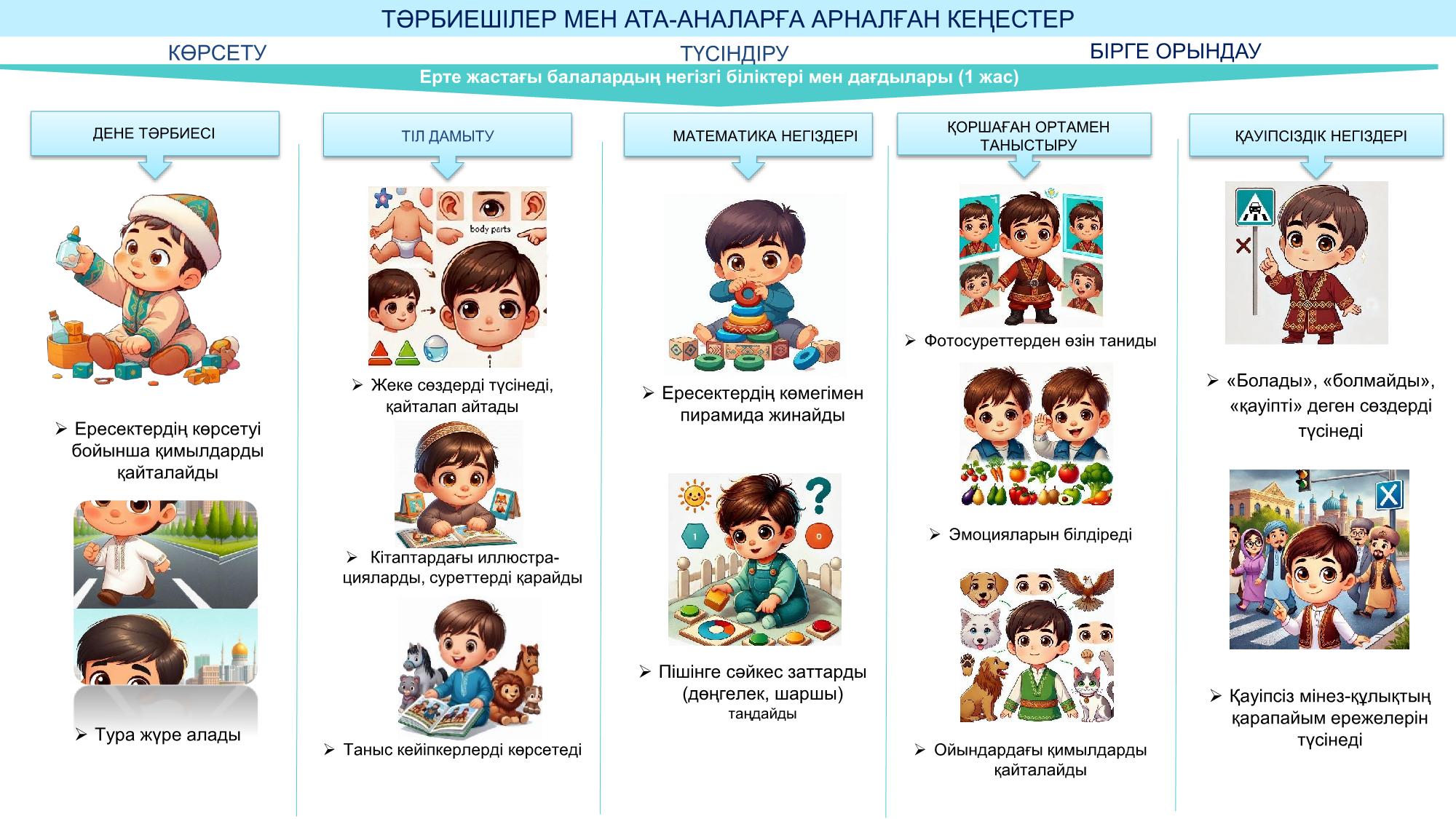 ТӘРБИЕШІЛЕР МЕН АТА-АНАЛАРҒА АРНАЛҒАН КЕҢЕСТЕР

КӨРСЕТУ

ТҮСІНДІРУ

БІРГЕ ОРЫНДАУ

Ерте жастағы балалардың негізгі біліктері мен дағдылары (1 жас)

ДЕНЕ ТӘРБИЕСІ

➢ Ересектердің көрсетуі бойынша қимылдарды қайталайды

➢ Тура жүре алады

ТІЛ ДАМЫТУ

body parts

➢ Жеке сөздерді түсінеді, қайталап айтады

➢ Кітаптардағы иллюстрацияларды, суреттерді қарайды

➢ Таныс кейіпкерлерді көрсетеді

МАТЕМАТИКА НЕГІЗДЕРІ

➢ Ересектердің көмегімен пирамида жинайды

➢ Пішінге сәйкес заттарды (дөңгелек, шаршы) таңдайды

ҚОРШАҒАН ОРТАМЕН ТАНЫСТЫРУ

➢ Фотосуреттерден өзін таниды

➢ Эмоцияларын білдіреді

➢ Ойындардағы қимылдарды қайталайды

ҚАУІПСІЗДІК НЕГІЗДЕРІ

➢ «Болады», «болмайды», «қауіпті» деген сөздерді түсінеді

➢ Қауіпсіз мінез-құлықтың қарапайым ережелерін түсінеді